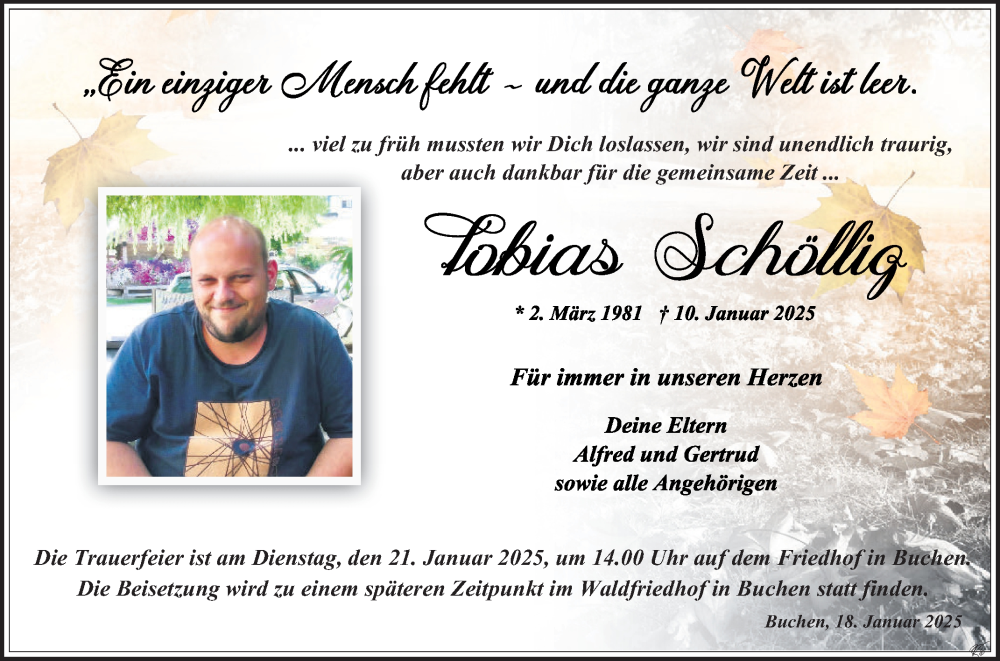 „Ein einziger Mensch fehlt ~ und die ganze Welt ist leer.

... viel zu früh mussten wir Dich loslassen, wir sind unendlich traurig, aber auch dankbar für die gemeinsame Zeit ...

Tobias Schöllig

* 2. März 1981 † 10. Januar 2025

Für immer in unseren Herzen

Deine Eltern
Alfred und Gertrud
sowie alle Angehörigen

Die Trauerfeier ist am Dienstag, den 21. Januar 2025, um 14.00 Uhr auf dem Friedhof in Buchen.
Die Beisetzung wird zu einem späteren Zeitpunkt im Waldfriedhof in Buchen statt finden.

Buchen, 18. Januar 2025